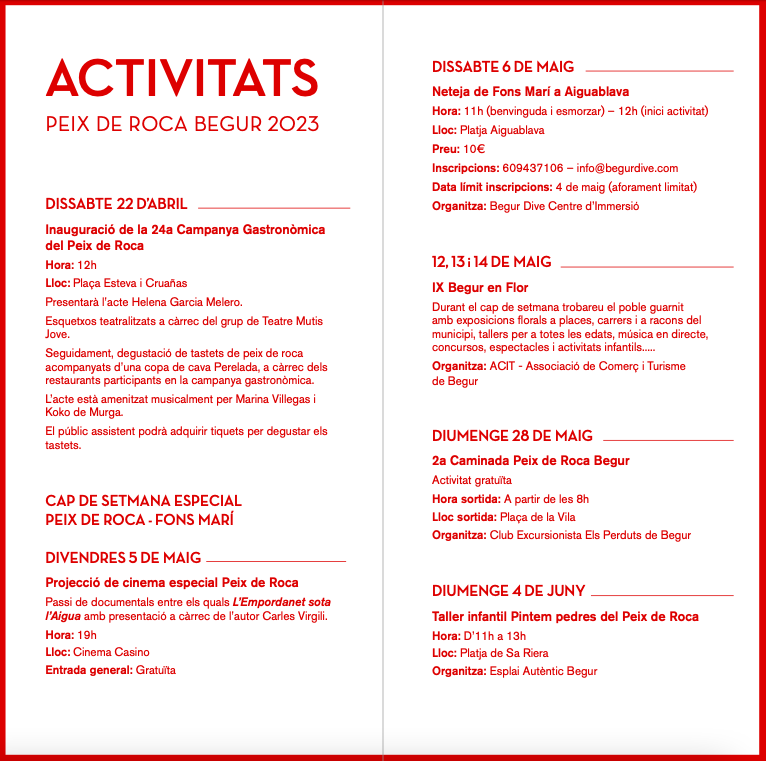 ACTIVITATS
PEIX DE ROCA BEGUR 2023

DISSABTE 22 D'ABRIL

Inauguració de la 24a Campanya Gastronòmica del Peix de Roca

Hora: 12h

Lloc: Plaça Esteva i Cruañas

Presentarà l'acte Helena Garcia Melero.

Esquetxos teatralitzats a càrrec del grup de Teatre Mutis Jove.

Seguidament, degustació de tastets de peix de roca acompanyats d'una copa de cava Perelada, a càrrec dels restaurants participants en la campanya gastronòmica.

L'acte està amenitzat musicalment per Marina Villegas i Koko de Murga.

El públic assistent podrà adquirir tiquets per degustar els tastets.

CAP DE SETMANA ESPECIAL
PEIX DE ROCA - FONS MARÍ

DIVENDRES 5 DE MAIG

Projecció de cinema especial Peix de Roca

Passi de documentals entre els quals L'Empordanet sota l'Aigua amb presentació a càrrec de l'autor Carles Virgili.

Hora: 19h

Lloc: Cinema Casino

Entrada general: Gratuïta

DISSABTE 6 DE MAIG

Neteja de Fons Marí a Aiguablava

Hora: 11h (benvinguda i esmorzar) – 12h (inici activitat)

Lloc: Platja Aiguablava

Preu: 10€

Inscripcions: 609437106 – info@begurdive.com

Data límit inscripcions: 4 de maig (aforament limitat)

Organitza: Begur Dive Centre d'Immersió

12, 13 i 14 DE MAIG

IX Begur en Flor

Durant el cap de setmana trobareu el poble guarnit amb exposicions florals a places, carrers i a racons del municipi, tallers per a totes les edats, música en directe, concursos, espectacles i activitats infantils.....

Organitza: ACIT - Associació de Comerç i Turisme de Begur

DIUMENGE 28 DE MAIG

2a Caminada Peix de Roca Begur

Activitat gratuïta

Hora sortida: A partir de les 8h

Lloc sortida: Plaça de la Vila

Organitza: Club Excursionista Els Perduts de Begur

DIUMENGE 4 DE JUNY

Taller infantil Pintem pedres del Peix de Roca

Hora: D'11h a 13h

Lloc: Platja de Sa Riera

Organitza: Esplai Autèntic Begur